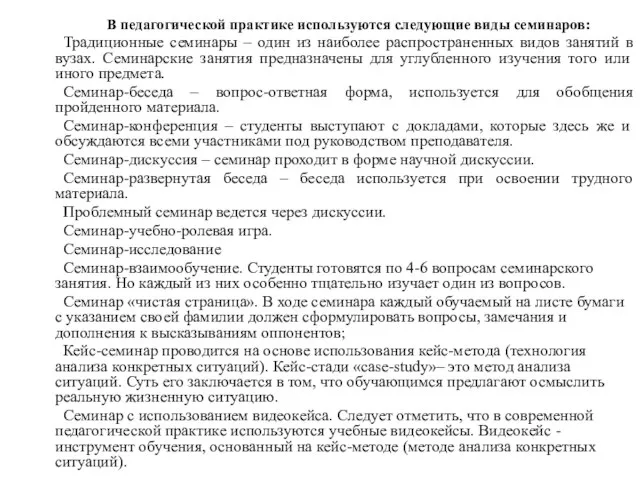 В педагогической практике используются следующие виды семинаров:

Традиционные семинары – один из наиболее распространенных видов занятий в вузах. Семинарские занятия предназначены для углубленного изучения того или иного предмета.

Семинар-беседа – вопрос-ответная форма, используется для обобщения пройденного материала.

Семинар-конференция – студенты выступают с докладами, которые здесь же и обсуждаются всеми участниками под руководством преподавателя.

Семинар-дискуссия – семинар проходит в форме научной дискуссии.

Семинар-развернутая беседа – беседа используется при освоении трудного материала.

Проблемный семинар ведется через дискуссии.

Семинар-учебно-ролевая игра.

Семинар-исследование

Семинар-взаимообучение. Студенты готовятся по 4-6 вопросам семинарского занятия. Но каждый из них особенно тщательно изучает один из вопросов.

Семинар «чистая страница». В ходе семинара каждый обучаемый на листе бумаги с указанием своей фамилии должен сформулировать вопросы, замечания и дополнения к высказываниям оппонентов;

Кейс-семинар проводится на основе использования кейс-метода (технология анализа конкретных ситуаций). Кейс-стади «case-study»– это метод анализа ситуаций. Суть его заключается в том, что обучающимся предлагают осмыслить реальную жизненную ситуацию.

Семинар с использованием видеокейса. Следует отметить, что в современной педагогической практике используются учебные видеокейсы. Видеокейс - инструмент обучения, основанный на кейс-методе (методе анализа конкретных ситуаций).